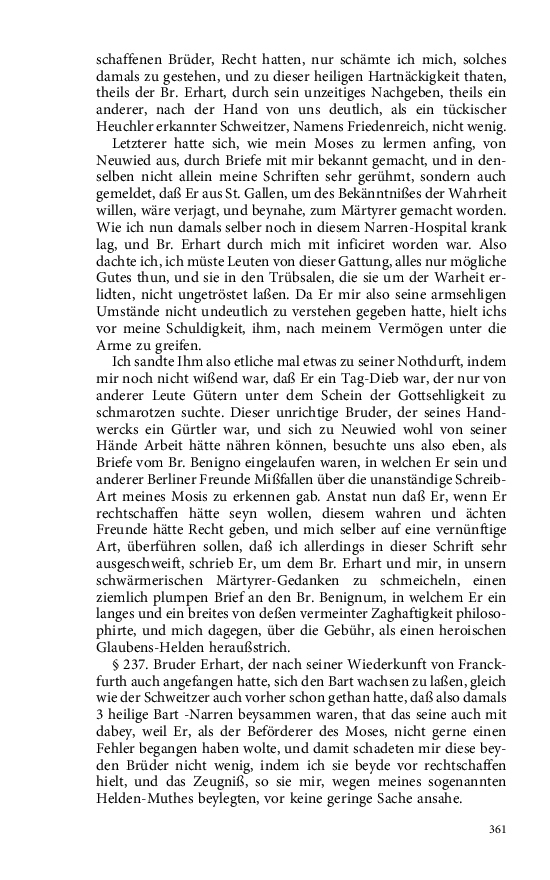 schaffenen Brüder, Recht hatten, nur schämte ich mich, solches damals zu gestehen, und zu dieser heiligen Hartnäckigkeit thaten, theils der Br. Erhart, durch sein unzeitiges Nachgeben, theils ein anderer, nach der Hand von uns deutlich, als ein tückischer Heuchler erkannter Schweitzer, Namens Friedenreich, nicht wenig.

Letzterer hatte sich, wie mein Moses zu lermen anfing, von Neuwied aus, durch Briefe mit mir bekannt gemacht, und in denselben nicht allein meine Schriften sehr gerühmt, sondern auch gemeldet, daß Er aus St. Gallen, um des Bekänntnißes der Wahrheit willen, wäre verjagt, und beynahe, zum Märtyrer gemacht worden. Wie ich nun damals selber noch in diesem Narren-Hospital krank lag, und Br. Erhart durch mich mit inficiret worden war. Also dachte ich, ich müste Leuten von dieser Gattung, alles nur mögliche Gutes thun, und sie in den Trübsalen, die sie um der Warheit erlidten, nicht ungetröstet laßen. Da Er mir also seine armsehligen Umstände nicht undeutlich zu verstehen gegeben hatte, hielt ichs vor meine Schuldigkeit, ihm, nach meinem Vermögen unter die Arme zu greifen.

Ich sandte Ihm also etliche mal etwas zu seiner Nothdurft, indem mir noch nicht wißend war, daß Er ein Tag-Dieb war, der nur von anderer Leute Gütern unter dem Schein der Gottsehligkeit zu schmarotzen suchte. Dieser unrichtige Bruder, der seines Handwercks ein Gürtler war, und sich zu Neuwied wohl von seiner Hände Arbeit hätte nähren können, besuchte uns also eben, als Briefe vom Br. Benigno eingelaufen waren, in welchen Er sein und anderer Berliner Freunde Mißfallen über die unanständige Schreib-Art meines Mosis zu erkennen gab. Anstat nun daß Er, wenn Er rechtschaffen hätte seyn wollen, diesem wahren und ächten Freunde hätte Recht geben, und mich selber auf eine vernünftige Art, überführen sollen, daß ich allerdings in dieser Schrift sehr ausgeschweift, schrieb Er, um dem Br. Erhart und mir, in unsern schwärmerischen Märtyrer-Gedanken zu schmeicheln, einen ziemlich plumpen Brief an den Br. Benignum, in welchem Er ein langes und ein breites von deßen vermeinter Zaghaftigkeit philosophirte, und mich dagegen, über die Gebühr, als einen heroischen Glaubens-Helden heraußstrich.

§ 237. Bruder Erhart, der nach seiner Wiederkunft von Franckfurth auch angefangen hatte, sich den Bart wachsen zu laßen, gleich wie der Schweitzer auch vorher schon gethan hatte, daß also damals 3 heilige Bart -Narren beysammen waren, that das seine auch mit dabey, weil Er, als der Beförderer des Moses, nicht gerne einen Fehler begangen haben wolte, und damit schadeten mir diese beyden Brüder nicht wenig, indem ich sie beyde vor rechtschaffen hielt, und das Zeugniß, so sie mir, wegen meines sogenannten Helden-Muthes beylegten, vor keine geringe Sache ansahe.

361